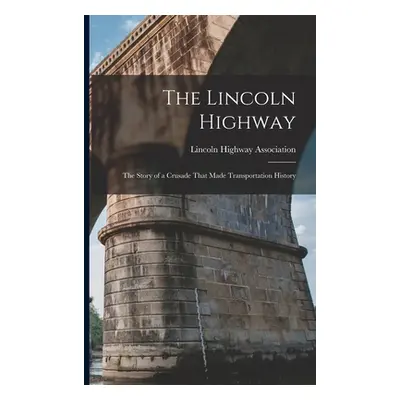 The Lincoln Highway

Lincoln Highway Association

The Story of a Crusade That Made Transportation History